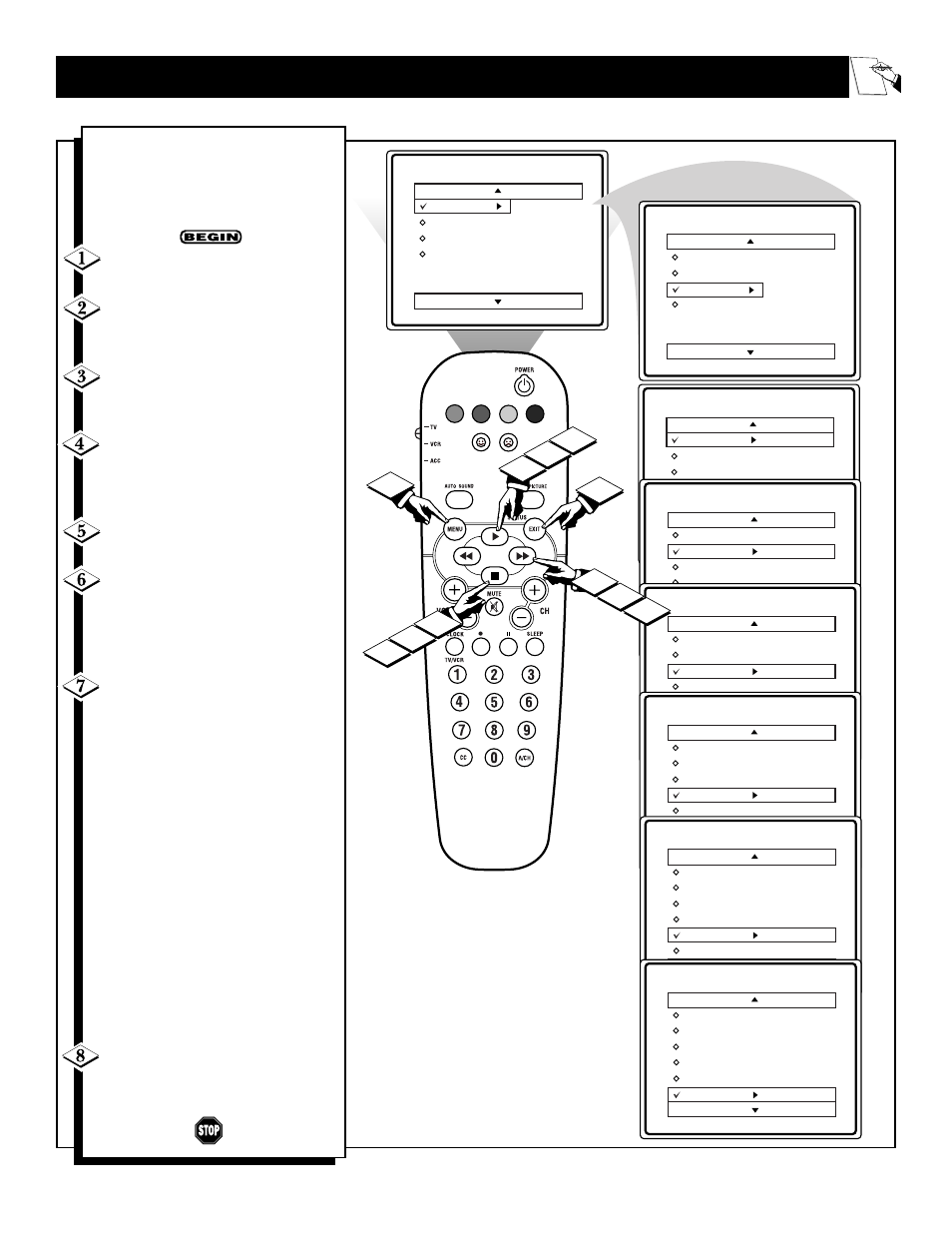 BEGIN

1

2

3

4

5

6

7

8

STOP

POWER

TV

VCR

ACC

AUTO SOUND

PICTURE

MENU

STATUS

EXIT

MUTE

CH

CLOCK

SLEEP

TV/VCR

1 2 3

4 5 6

7 8 9

CC 0 A/CH